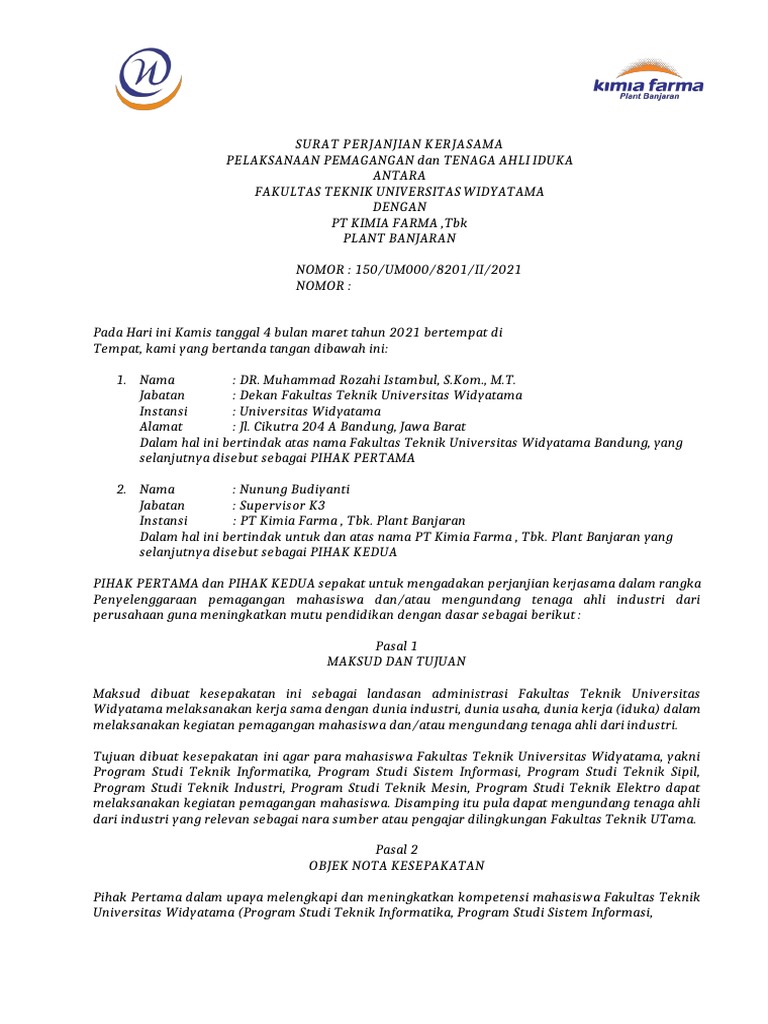 kimia farma
Plant Banjaran

SURAT PERJANJIAN KERJASAMA
PELAKSANAAN PEMAGANGAN dan TENAGA AHLI IDUKA
ANTARA
FAKULTAS TEKNIK UNIVERSITAS WIDYATAMA
DENGAN
PT KIMIA FARMA ,Tbk
PLANT BANJARAN

NOMOR : 150/UM000/8201/II/2021
NOMOR :

Pada Hari ini Kamis tanggal 4 bulan maret tahun 2021 bertempat di Tempat, kami yang bertanda tangan dibawah ini:

1. Nama : DR. Muhammad Rozahi Istambul, S.Kom., M.T.
Jabatan : Dekan Fakultas Teknik Universitas Widyatama
Instansi : Universitas Widyatama
Alamat : Jl. Cikutra 204 A Bandung, Jawa Barat
Dalam hal ini bertindak atas nama Fakultas Teknik Universitas Widyatama Bandung, yang selanjutnya disebut sebagai PIHAK PERTAMA

2. Nama : Nunung Budiyanti
Jabatan : Supervisor K3
Instansi : PT Kimia Farma , Tbk. Plant Banjaran
Dalam hal ini bertindak untuk dan atas nama PT Kimia Farma , Tbk. Plant Banjaran yang selanjutnya disebut sebagai PIHAK KEDUA

PIHAK PERTAMA dan PIHAK KEDUA sepakat untuk mengadakan perjanjian kerjasama dalam rangka Penyelenggaraan pemagangan mahasiswa dan/atau mengundang tenaga ahli industri dari perusahaan guna meningkatkan mutu pendidikan dengan dasar sebagai berikut :

Pasal 1
MAKSUD DAN TUJUAN

Maksud dibuat kesepakatan ini sebagai landasan administrasi Fakultas Teknik Universitas Widyatama melaksanakan kerja sama dengan dunia industri, dunia usaha, dunia kerja (iduka) dalam melaksanakan kegiatan pemagangan mahasiswa dan/atau mengundang tenaga ahli dari industri.

Tujuan dibuat kesepakatan ini agar para mahasiswa Fakultas Teknik Universitas Widyatama, yakni Program Studi Teknik Informatika, Program Studi Sistem Informasi, Program Studi Teknik Sipil, Program Studi Teknik Industri, Program Studi Teknik Mesin, Program Studi Teknik Elektro dapat melaksanakan kegiatan pemagangan mahasiswa. Disamping itu pula dapat mengundang tenaga ahli dari industri yang relevan sebagai nara sumber atau pengajar dilingkungan Fakultas Teknik UTama.

Pasal 2
OBJEK NOTA KESEPAKATAN

Pihak Pertama dalam upaya melengkapi dan meningkatkan kompetensi mahasiswa Fakultas Teknik Universitas Widyatama (Program Studi Teknik Informatika, Program Studi Sistem Informasi,